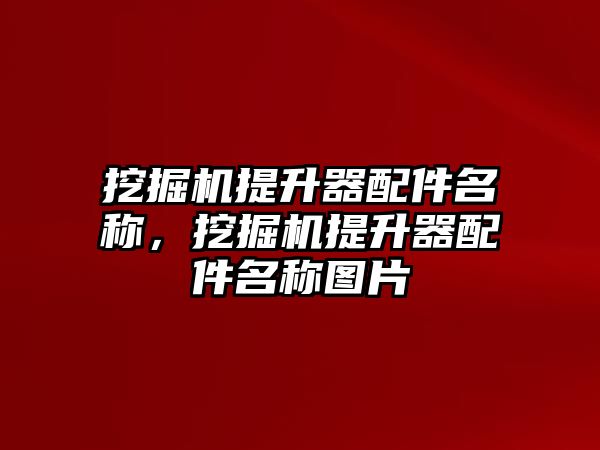 挖掘机提升器配件名称，挖掘机提升器配件名称图片